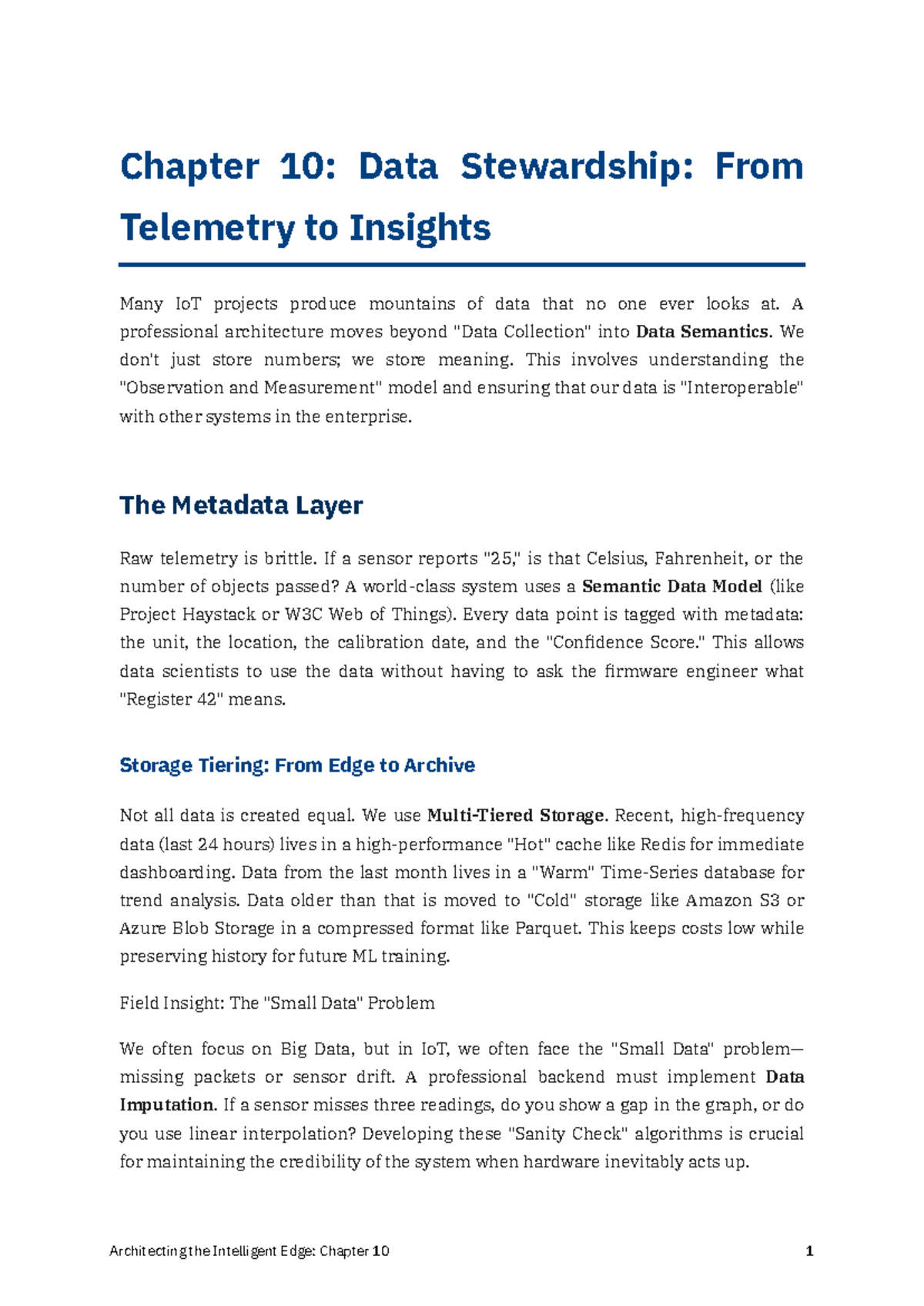 Chapter 10: Data Stewardship: From Telemetry to Insights

Many IoT projects produce mountains of data that no one ever looks at. A professional architecture moves beyond "Data Collection" into Data Semantics. We don't just store numbers; we store meaning. This involves understanding the "Observation and Measurement" model and ensuring that our data is "Interoperable" with other systems in the enterprise.

The Metadata Layer

Raw telemetry is brittle. If a sensor reports "25," is that Celsius, Fahrenheit, or the number of objects passed? A world-class system uses a Semantic Data Model (like Project Haystack or W3C Web of Things). Every data point is tagged with metadata: the unit, the location, the calibration date, and the "Confidence Score." This allows data scientists to use the data without having to ask the firmware engineer what "Register 42" means.

Storage Tiering: From Edge to Archive

Not all data is created equal. We use Multi-Tiered Storage. Recent, high-frequency data (last 24 hours) lives in a high-performance "Hot" cache like Redis for immediate dashboarding. Data from the last month lives in a "Warm" Time-Series database for trend analysis. Data older than that is moved to "Cold" storage like Amazon S3 or Azure Blob Storage in a compressed format like Parquet. This keeps costs low while preserving history for future ML training.

Field Insight: The "Small Data" Problem

We often focus on Big Data, but in IoT, we often face the "Small Data" problem—missing packets or sensor drift. A professional backend must implement Data Imputation. If a sensor misses three readings, do you show a gap in the graph, or do you use linear interpolation? Developing these "Sanity Check" algorithms is crucial for maintaining the credibility of the system when hardware inevitably acts up.

Architecting the Intelligent Edge: Chapter 10 1